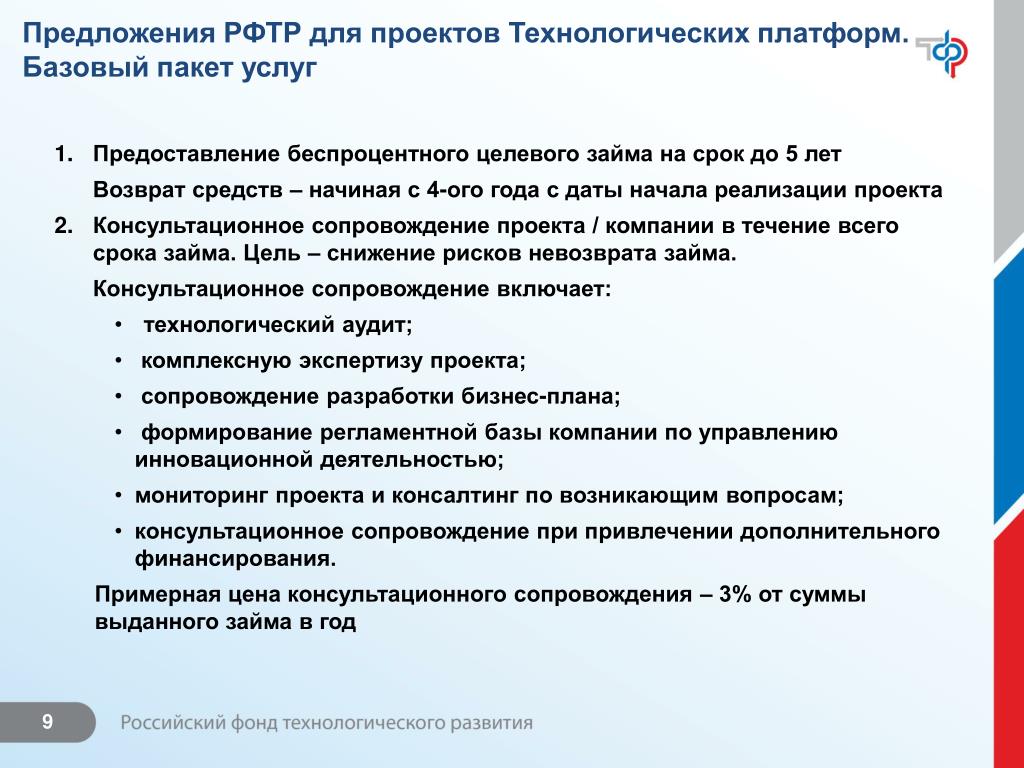 Предложения РФТР для проектов Технологических платформ. Базовый пакет услуг

1. Предоставление беспроцентного целевого займа на срок до 5 лет

Возврат средств – начиная с 4-ого года с даты начала реализации проекта

2. Консультационное сопровождение проекта / компании в течение всего срока займа. Цель – снижение рисков невозврата займа.

Консультационное сопровождение включает:

• технологический аудит;

• комплексную экспертизу проекта;

• сопровождение разработки бизнес-плана;

• формирование регламентной базы компании по управлению инновационной деятельностью;

• мониторинг проекта и консалтинг по возникающим вопросам;

• консультационное сопровождение при привлечении дополнительного финансирования.

Примерная цена консультационного сопровождения – 3% от суммы выданного займа в год

9

Российский фонд технологического развития